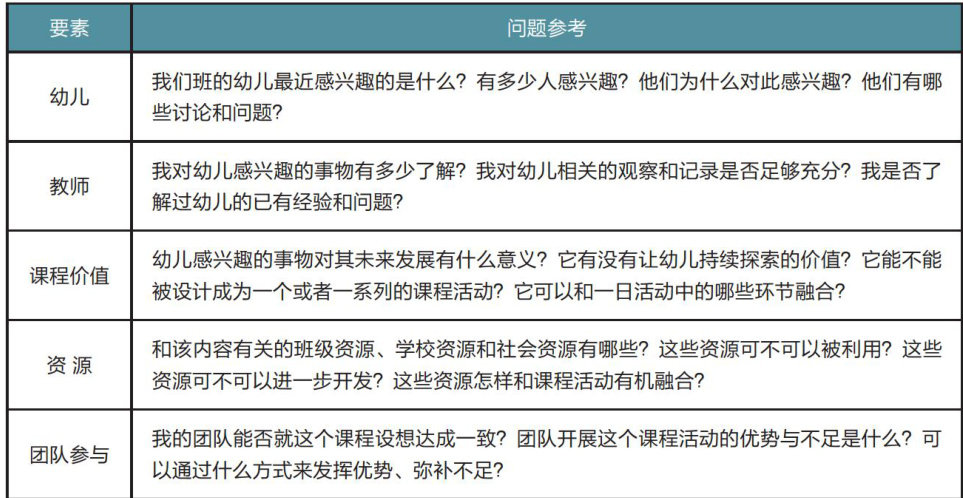 | 要素 | 问题参考 |
|---|---|
| 幼儿 | 我们班的幼儿最近感兴趣的是什么？有多少人感兴趣？他们为什么对此感兴趣？他们有哪些讨论和问题？ |
| 教师 | 我对幼儿感兴趣的事物有多少了解？我对幼儿相关的观察和记录是否足够充分？我是否了解过幼儿的已有经验和问题？ |
| 课程价值 | 幼儿感兴趣的事物对其未来发展有什么意义？它有没有让幼儿持续探索的价值？它能不能被设计成为一个或者一系列的课程活动？它可以和一日活动中的哪些环节融合？ |
| 资 源 | 和该内容有关的班级资源、学校资源和社会资源有哪些？这些资源可不可以被利用？这些资源可不可以进一步开发？这些资源怎样和课程活动有机融合？ |
| 团队参与 | 我的团队能否就这个课程设想达成一致？团队开展这个课程活动的优势与不足是什么？可以通过什么方式来发挥优势、弥补不足？ |